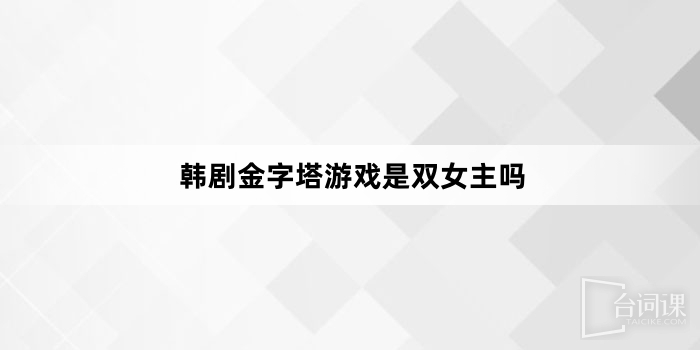 韩剧金字塔游戏是双女主吗

台词课
TAICIKE.COM